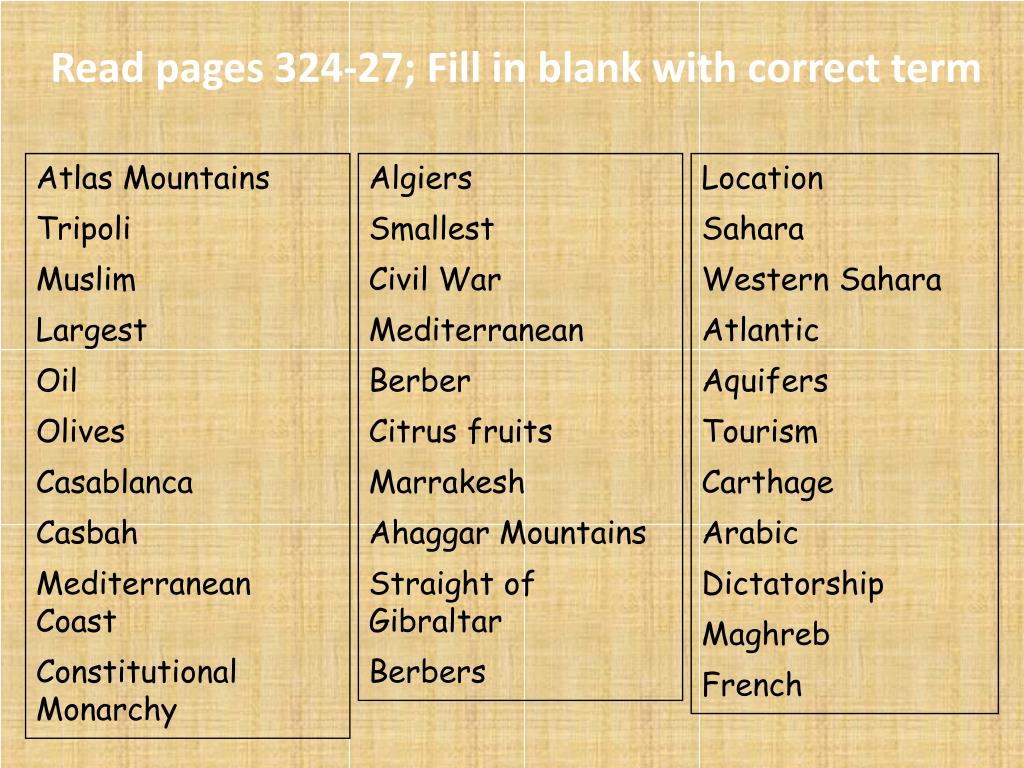 Read pages 324-27; Fill in blank with correct term

Atlas Mountains
Tripoli
Muslim
Largest
Oil
Olives
Casablanca
Casbah
Mediterranean Coast
Constitutional Monarchy

Algiers
Smallest
Civil War
Mediterranean
Berber
Citrus fruits
Marrakesh
Ahaggar Mountains
Straight of Gibraltar
Berbers

Location
Sahara
Western Sahara
Atlantic
Aquifers
Tourism
Carthage
Arabic
Dictatorship
Maghreb
French